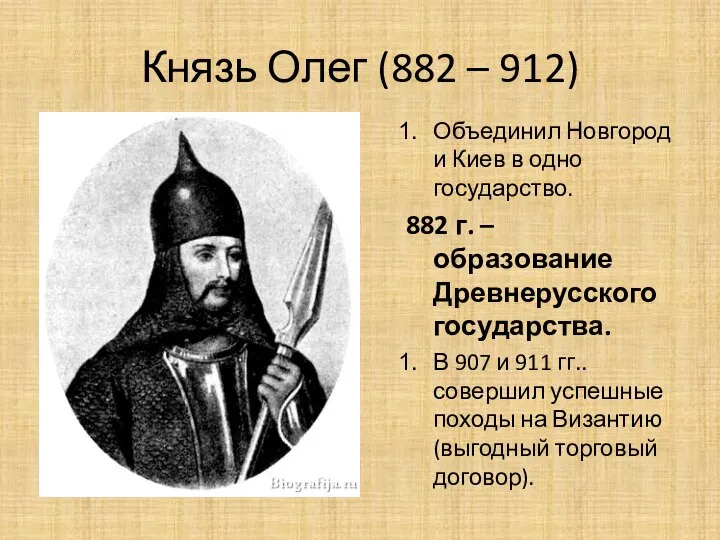 Князь Олег (882 – 912)

Biografija.ru

1. Объединил Новгород и Киев в одно государство.

882 г. – образование Древнерусского государства.

1. В 907 и 911 гг.. совершил успешные походы на Византию (выгодный торговый договор).